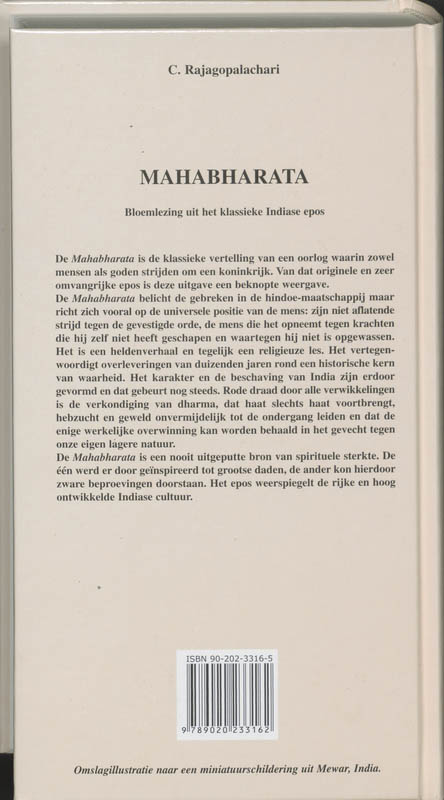 C. Rajagopalachari

MAHABHARATA

Bloemlezing uit het klassieke Indiase epos

De Mahabharata is de klassieke vertelling van een oorlog waarin zowel mensen als goden strijden om een koninkrijk. Van dat originele en zeer omvangrijke epos is deze uitgave een beknopte weergave.
De Mahabharata belicht de gebreken in de hindoe-maatschappij maar richt zich vooral op de universele positie van de mens: zijn niet aflatende strijd tegen de gevestigde orde, de mens die het opneemt tegen krachten die hij zelf niet heeft geschapen en waartegen hij niet is opgewassen. Het is een heldenverhaal en tegelijk een religieuze les. Het vertegenwoordigt overleveringen van duizenden jaren rond een historische kern van waarheid. Het karakter en de beschaving van India zijn erdoor gevormd en dat gebeurt nog steeds. Rode draad door alle verwikkelingen is de verkondiging van dharma, dat haat slechts haat voortbrengt, hebzucht en geweld onvermijdelijk tot de ondergang leiden en dat de enige werkelijke overwinning kan worden behaald in het gevecht tegen onze eigen lagere natuur.
De Mahabharata is een nooit uitgeputte bron van spirituele sterkte. De één werd er door geïnspireerd tot grootse daden, de ander kon hierdoor zware beproevingen doorstaan. Het epos weerspiegelt de rijke en hoog ontwikkelde Indiase cultuur.

ISBN 90-202-3316-5

9 789020 233162

Omslagillustratie naar een miniatuurschildering uit Mewar, India.